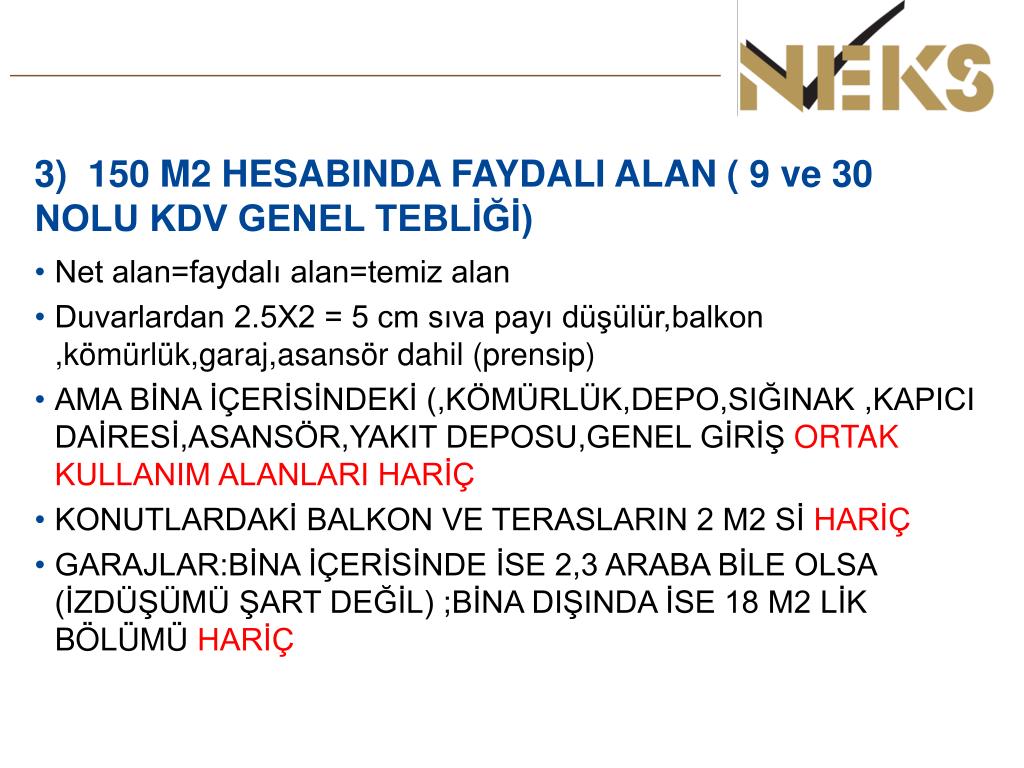 NEKS

3) 150 M2 HESABINDA FAYDALI ALAN ( 9 ve 30 NOLU KDV GENEL TEBLİĞİ)

• Net alan=faydalı alan=temiz alan
• Duvarlardan 2.5X2 = 5 cm sıva payı düşülür,balkon ,kömürlük,garaj,asansör dahil (prensip)
• AMA BİNA İÇERİSİNDEKİ (,KÖMÜRLÜK,DEPO,SIĞINAK ,KAPICI DAİRESİ,ASANSÖR,YAKIT DEPOSU,GENEL GİRİŞ ORTAK KULLANIM ALANLARI HARİÇ
• KONUTLARDAKİ BALKON VE TERASLARIN 2 M2 Sİ HARİÇ
• GARAJLAR:BİNA İÇERİSİNDE İSE 2,3 ARABA BİLE OLSA (İZDÜŞÜMÜ ŞART DEĞİL) ;BİNA DIŞINDA İSE 18 M2 LİK BÖLÜMÜ HARİÇ